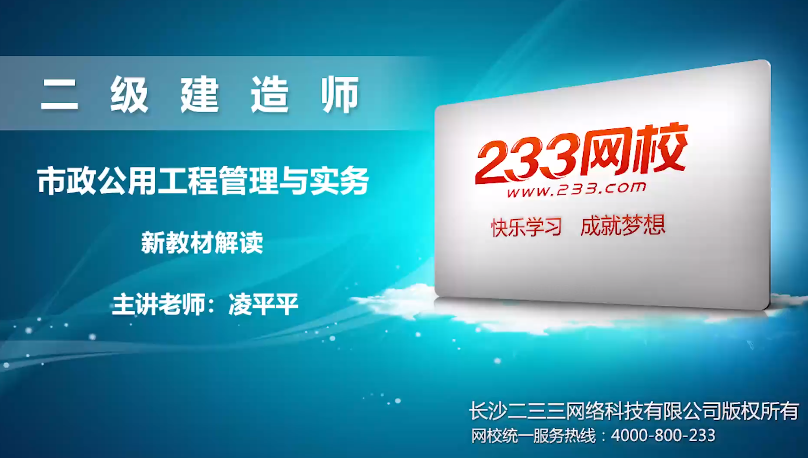 二级建造师

市政公用工程管理与实务

新教材解读

主讲老师：凌平平

233网校
www.233.com
快乐学习 成就梦想

长沙二三三网络科技有限公司版权所有
网校统一服务热线：4000-800-233